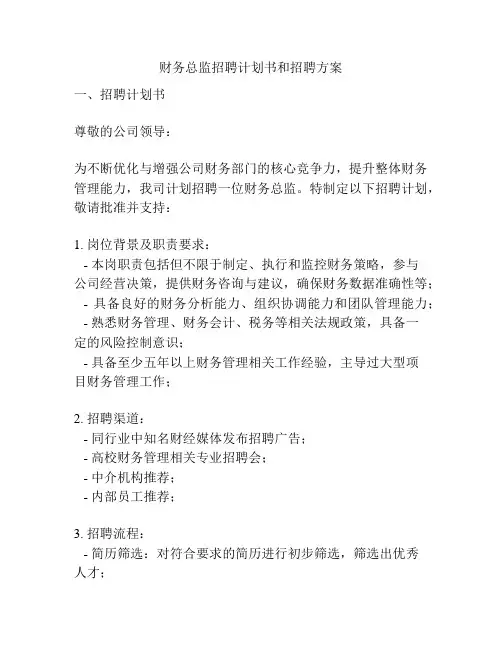 财务总监招聘计划书和招聘方案

一、招聘计划书

尊敬的公司领导：

为不断优化与增强公司财务部门的核心竞争力，提升整体财务管理能力，我司计划招聘一位财务总监。特制定以下招聘计划，敬请批准并支持：

1. 岗位背景及职责要求：
- 本岗职责包括但不限于制定、执行和监控财务策略，参与公司经营决策，提供财务咨询与建议，确保财务数据准确性等；
- 具备良好的财务分析能力、组织协调能力和团队管理能力；
- 熟悉财务管理、财务会计、税务等相关法规政策，具备一定的风险控制意识；
- 具备至少五年以上财务管理相关工作经验，主导过大型项目财务管理工作；

2. 招聘渠道：
- 同行业中知名财经媒体发布招聘广告；
- 高校财务管理相关专业招聘会；
- 中介机构推荐；
- 内部员工推荐；

3. 招聘流程：
- 简历筛选：对符合要求的简历进行初步筛选，筛选出优秀人才；